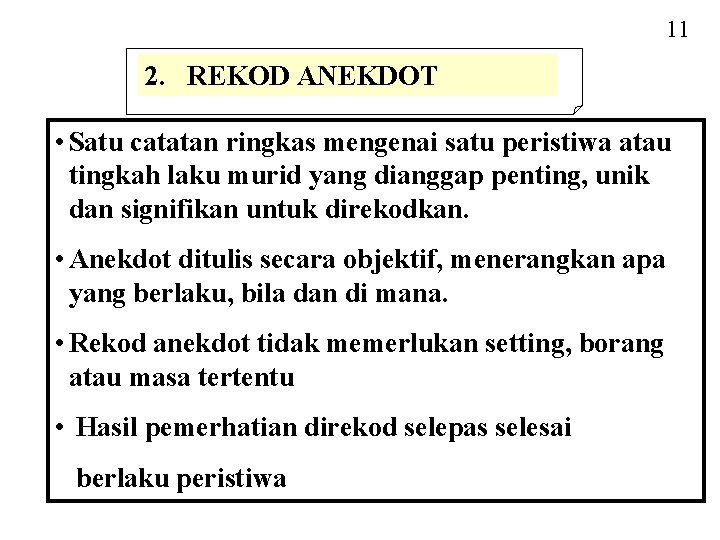 11

2. REKOD ANEKDOT

• Satu catatan ringkas mengenai satu peristiwa atau tingkah laku murid yang dianggap penting, unik dan signifikan untuk direkodkan.

• Anekdot ditulis secara objektif, menerangkan apa yang berlaku, bila dan di mana.

• Rekod anekdot tidak memerlukan setting, borang atau masa tertentu

• Hasil pemerhatian direkod selepas selesai berlaku peristiwa